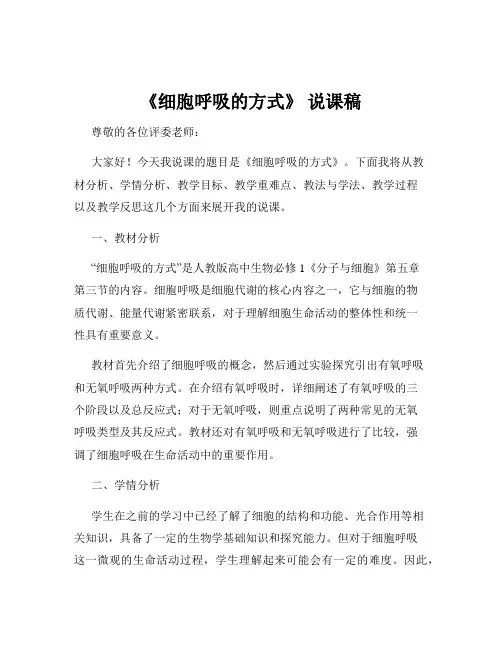 《细胞呼吸的方式》 说课稿

尊敬的各位评委老师：

大家好！今天我说课的题目是《细胞呼吸的方式》。下面我将从教材分析、学情分析、教学目标、教学重难点、教法与学法、教学过程以及教学反思这几个方面来展开我的说课。

一、教材分析

“细胞呼吸的方式”是人教版高中生物必修 1《分子与细胞》第五章第三节的内容。细胞呼吸是细胞代谢的核心内容之一，它与细胞的物质代谢、能量代谢紧密联系，对于理解细胞生命活动的整体性和统一性具有重要意义。

教材首先介绍了细胞呼吸的概念，然后通过实验探究引出有氧呼吸和无氧呼吸两种方式。在介绍有氧呼吸时，详细阐述了有氧呼吸的三个阶段以及总反应式；对于无氧呼吸，则重点说明了两种常见的无氧呼吸类型及其反应式。教材还对有氧呼吸和无氧呼吸进行了比较，强调了细胞呼吸在生命活动中的重要作用。

二、学情分析

学生在之前的学习中已经了解了细胞的结构和功能、光合作用等相关知识，具备了一定的生物学基础知识和探究能力。但对于细胞呼吸这一微观的生命活动过程，学生理解起来可能会有一定的难度。因此，